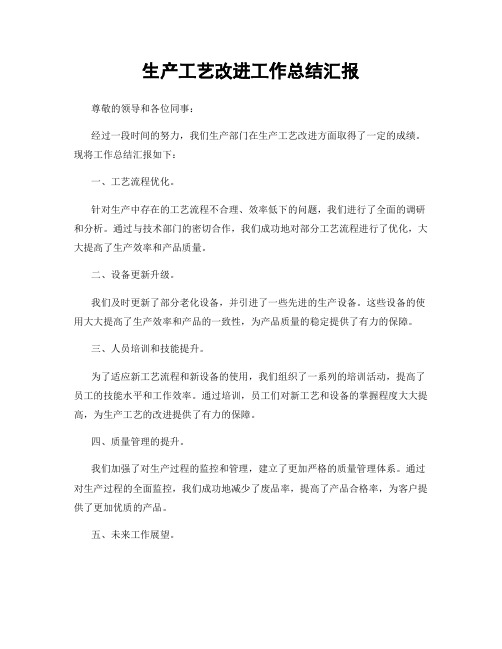 生产工艺改进工作总结汇报

尊敬的领导和各位同事：

经过一段时间的努力，我们生产部门在生产工艺改进方面取得了一定的成绩。现将工作总结汇报如下：

一、工艺流程优化。

针对生产中存在的工艺流程不合理、效率低下的问题，我们进行了全面的调研和分析。通过与技术部门的密切合作，我们成功地对部分工艺流程进行了优化，大大提高了生产效率和产品质量。

二、设备更新升级。

我们及时更新了部分老化设备，并引进了一些先进的生产设备。这些设备的使用大大提高了生产效率和产品的一致性，为产品质量的稳定提供了有力的保障。

三、人员培训和技能提升。

为了适应新工艺流程和新设备的使用，我们组织了一系列的培训活动，提高了员工的技能水平和工作效率。通过培训，员工们对新工艺和设备的掌握程度大大提高，为生产工艺的改进提供了有力的保障。

四、质量管理的提升。

我们加强了对生产过程的监控和管理，建立了更加严格的质量管理体系。通过对生产过程的全面监控，我们成功地减少了废品率，提高了产品合格率，为客户提供了更加优质的产品。

五、未来工作展望。